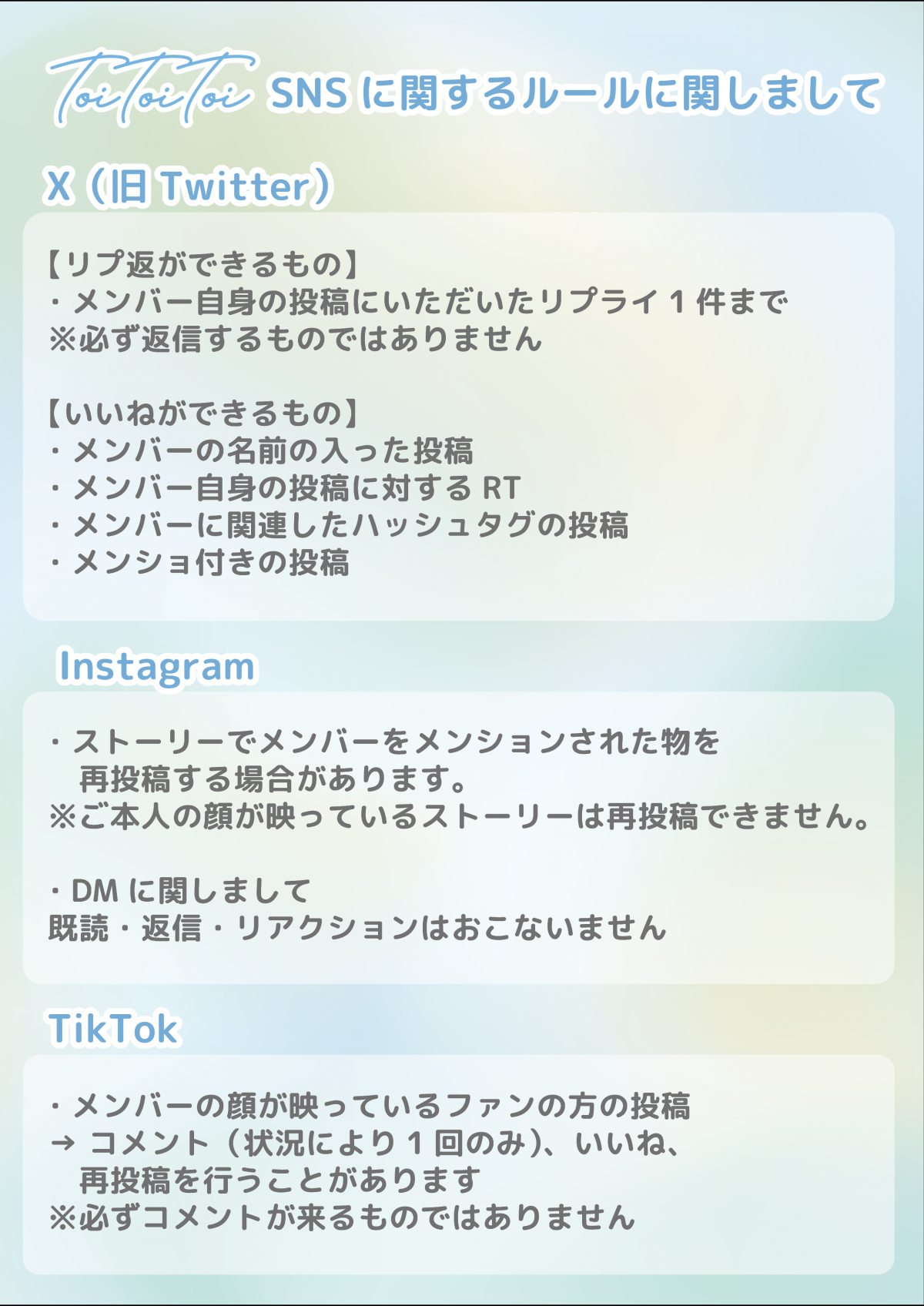 ToiToiToi SNSに関するルールに関しまして

X（旧Twitter）

【リプ返ができるもの】
・メンバー自身の投稿にいただいたリプライ1件まで
※必ず返信するものではありません

【いいねができるもの】
・メンバーの名前の入った投稿
・メンバー自身の投稿に対するRT
・メンバーに関連したハッシュタグの投稿
・メンショ付きの投稿

Instagram

・ストーリーでメンバーをメンションされた物を再投稿する場合があります。
※ご本人の顔が映っているストーリーは再投稿できません。

・DMに関しまして
既読・返信・リアクションはおこないません

TikTok

・メンバーの顔が映っているファンの方の投稿
→ コメント（状況により1回のみ）、いいね、再投稿を行うことがあります
※必ずコメントが来るものではありません